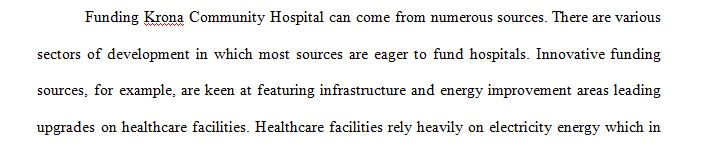 Funding Krona Community Hospital can come from numerous sources. There are various sectors of development in which most sources are eager to fund hospitals. Innovative funding sources, for example, are keen at featuring infrastructure and energy improvement areas leading upgrades on healthcare facilities. Healthcare facilities rely heavily on electricity energy which in